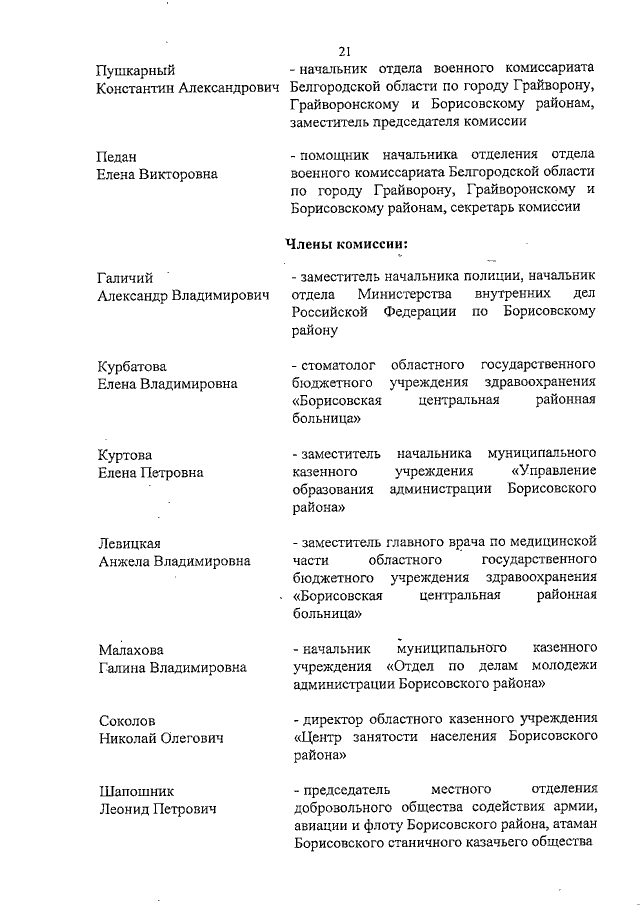 21

Пушкарный
Константин Александрович

- начальник отдела военного комиссариата Белгородской области по городу Грайворону, Грайворонскому и Борисовскому районам, заместитель председателя комиссии

Педан
Елена Викторовна

- помощник начальника отделения отдела военного комиссариата Белгородской области по городу Грайворону, Грайворонскому и Борисовскому районам, секретарь комиссии

Члены комиссии:

Галичий
Александр Владимирович

- заместитель начальника полиции, начальник отдела Министерства внутренних дел Российской Федерации по Борисовскому району

Курбатова
Елена Владимировна

- стоматолог областного государственного бюджетного учреждения здравоохранения «Борисовская центральная районная больница»

Куртова
Елена Петровна

- заместитель начальника муниципального казенного учреждения «Управление образования администрации Борисовского района»

Левицкая
Анжела Владимировна

- заместитель главного врача по медицинской части областного государственного бюджетного учреждения здравоохранения «Борисовская центральная районная больница»

Малахова
Галина Владимировна

- начальник муниципального казенного учреждения «Отдел по делам молодежи администрации Борисовского района»

Соколов
Николай Олегович

- директор областного казенного учреждения «Центр занятости населения Борисовского района»

Шапошник
Леонид Петрович

- председатель местного отделения добровольного общества содействия армии, авиации и флоту Борисовского района, атаман Борисовского станичного казачьего общества